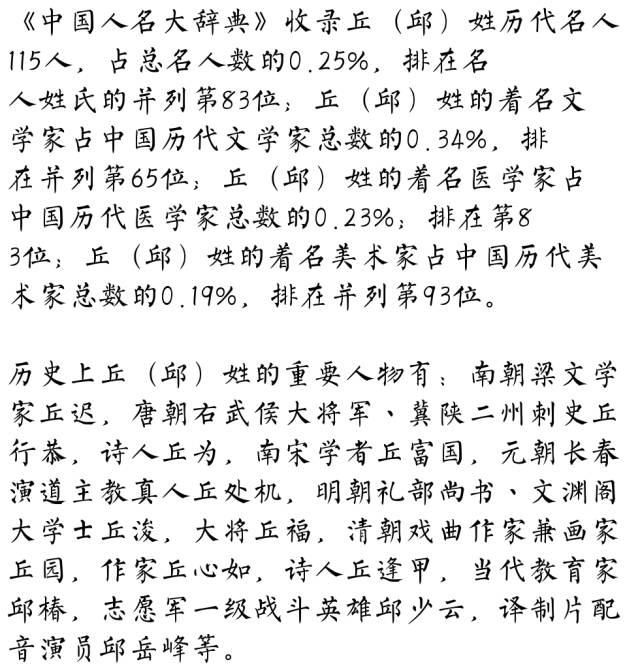 《中国人名大辞典》收录丘（邱）姓历代名人115人，占总名人数的0.25%，排在名人姓氏的并列第83位；丘（邱）姓的着名文学家占中国历代文学家总数的0.34%，排在并列第65位；丘（邱）姓的着名医学家占中国历代医学家总数的0.23%；排在第83位；丘（邱）姓的着名美术家占中国历代美术家总数的0.19%，排在并列第93位。

历史上丘（邱）姓的重要人物有：南朝梁文学家丘迟，唐朝右武侯大将军、冀陕二州刺史丘行恭，诗人丘为，南宋学者丘富国，元朝长春演道主教真人丘处机，明朝礼部尚书、文渊阁大学士丘浚，大将丘福，清朝戏曲作家兼画家丘园，作家丘心如，诗人丘逢甲，当代教育家邱椿，志愿军一级战斗英雄邱少云，译制片配音演员邱岳峰等。